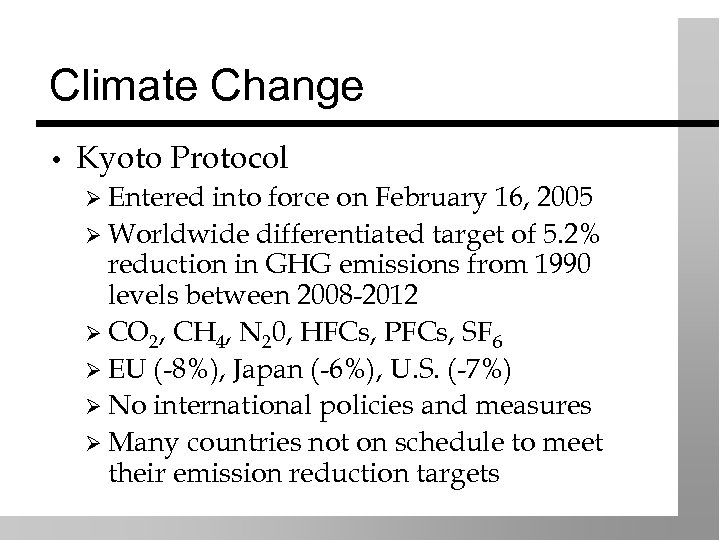 Climate Change

• Kyoto Protocol
 ➢ Entered into force on February 16, 2005
 ➢ Worldwide differentiated target of 5.2% reduction in GHG emissions from 1990 levels between 2008-2012
 ➢ $CO_2$, $CH_4$, $N_20$, HFCs, PFCs, $SF_6$
 ➢ EU (-8%), Japan (-6%), U.S. (-7%)
 ➢ No international policies and measures
 ➢ Many countries not on schedule to meet their emission reduction targets